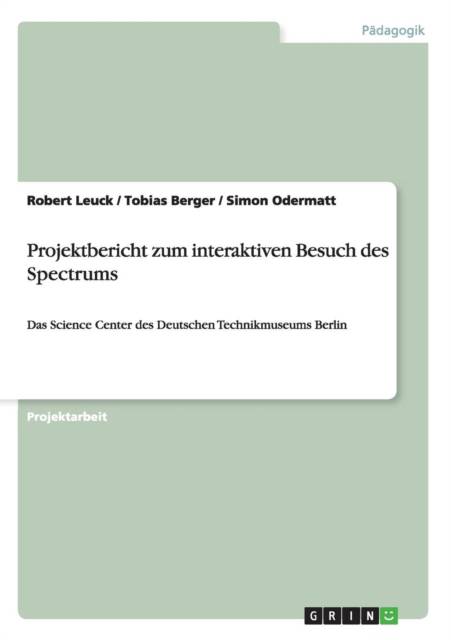 Pädagogik

Robert Leuck / Tobias Berger / Simon Odermatt

Projektbericht zum interaktiven Besuch des Spectrums

Das Science Center des Deutschen Technikmuseums Berlin

Projektarbeit

GRIN